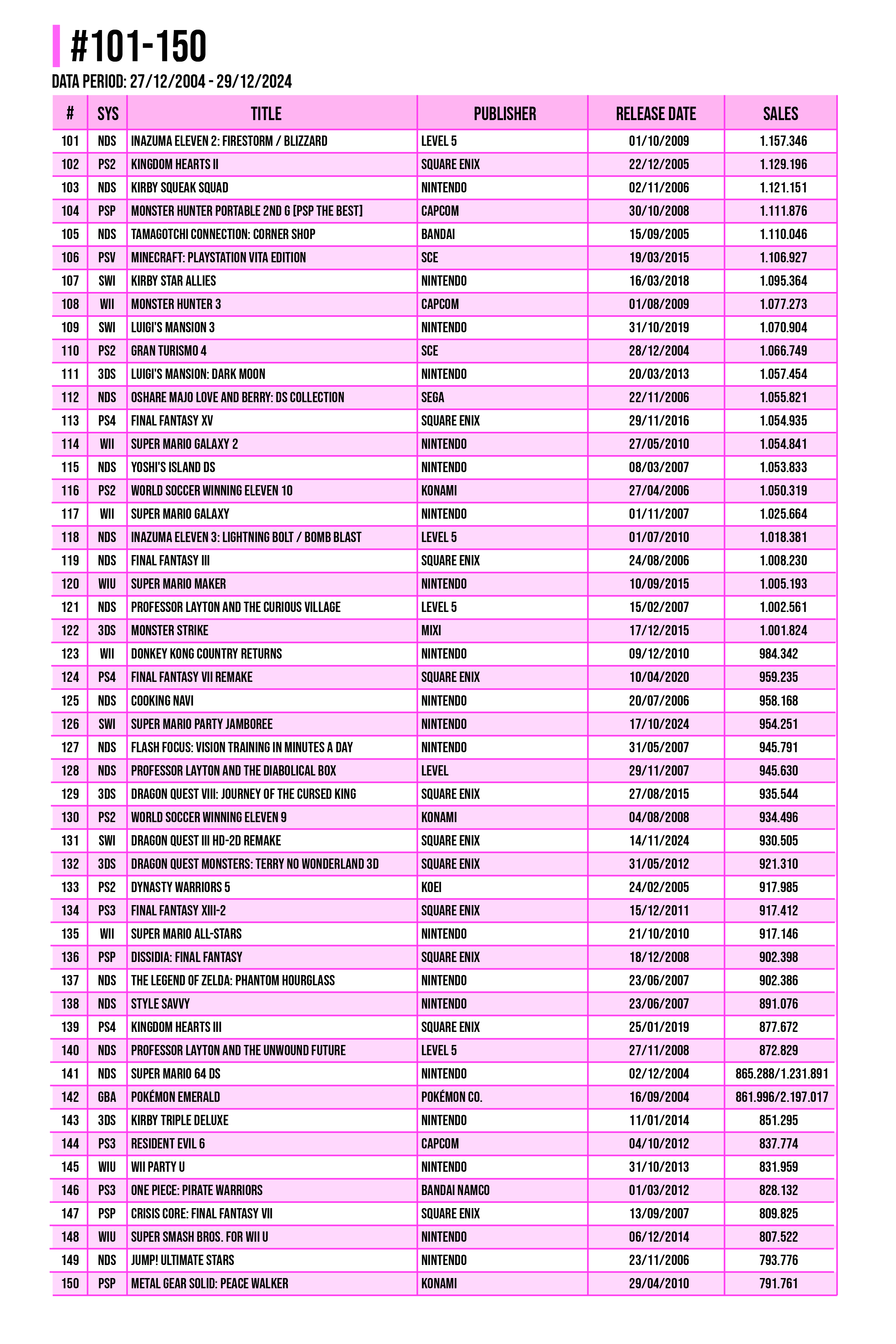 #101-150

DATA PERIOD: 27/12/2004 - 29/12/2024

| # | SYS | TITLE | PUBLISHER | RELEASE DATE | SALES |
|---|---|---|---|---|---|
| 101 | NDS | INAZUMA ELEVEN 2: FIRESTORM / BLIZZARD | LEVEL 5 | 01/10/2009 | 1.157.346 |
| 102 | PS2 | KINGDOM HEARTS II | SQUARE ENIX | 22/12/2005 | 1.129.196 |
| 103 | NDS | KIRBY SQUEAK SQUAD | NINTENDO | 02/11/2006 | 1.121.151 |
| 104 | PSP | MONSTER HUNTER PORTABLE 2ND G [PSP THE BEST] | CAPCOM | 30/10/2008 | 1.111.876 |
| 105 | NDS | TAMAGOTCHI CONNECTION: CORNER SHOP | BANDAI | 15/09/2005 | 1.110.046 |
| 106 | PSV | MINECRAFT: PLAYSTATION VITA EDITION | SCE | 19/03/2015 | 1.106.927 |
| 107 | SWI | KIRBY STAR ALLIES | NINTENDO | 16/03/2018 | 1.095.364 |
| 108 | WII | MONSTER HUNTER 3 | CAPCOM | 01/08/2009 | 1.077.273 |
| 109 | SWI | LUIGI'S MANSION 3 | NINTENDO | 31/10/2019 | 1.070.904 |
| 110 | PS2 | GRAN TURISMO 4 | SCE | 28/12/2004 | 1.066.749 |
| 111 | 3DS | LUIGI'S MANSION: DARK MOON | NINTENDO | 20/03/2013 | 1.057.454 |
| 112 | NDS | OSHARE MAJO LOVE AND BERRY: DS COLLECTION | SEGA | 22/11/2006 | 1.055.821 |
| 113 | PS4 | FINAL FANTASY XV | SQUARE ENIX | 29/11/2016 | 1.054.935 |
| 114 | WII | SUPER MARIO GALAXY 2 | NINTENDO | 27/05/2010 | 1.054.841 |
| 115 | NDS | YOSHI'S ISLAND DS | NINTENDO | 08/03/2007 | 1.053.833 |
| 116 | PS2 | WORLD SOCCER WINNING ELEVEN 10 | KONAMI | 27/04/2006 | 1.050.319 |
| 117 | WII | SUPER MARIO GALAXY | NINTENDO | 01/11/2007 | 1.025.664 |
| 118 | NDS | INAZUMA ELEVEN 3: LIGHTNING BOLT / BOMB BLAST | LEVEL 5 | 01/07/2010 | 1.018.381 |
| 119 | NDS | FINAL FANTASY III | SQUARE ENIX | 24/08/2006 | 1.008.230 |
| 120 | WIU | SUPER MARIO MAKER | NINTENDO | 10/09/2015 | 1.005.193 |
| 121 | NDS | PROFESSOR LAYTON AND THE CURIOUS VILLAGE | LEVEL 5 | 15/02/2007 | 1.002.561 |
| 122 | 3DS | MONSTER STRIKE | MIXI | 17/12/2015 | 1.001.824 |
| 123 | WII | DONKEY KONG COUNTRY RETURNS | NINTENDO | 09/12/2010 | 984.342 |
| 124 | PS4 | FINAL FANTASY VII REMAKE | SQUARE ENIX | 10/04/2020 | 959.235 |
| 125 | NDS | COOKING NAVI | NINTENDO | 20/07/2006 | 958.168 |
| 126 | SWI | SUPER MARIO PARTY JAMBOREE | NINTENDO | 17/10/2024 | 954.251 |
| 127 | NDS | FLASH FOCUS: VISION TRAINING IN MINUTES A DAY | NINTENDO | 31/05/2007 | 945.791 |
| 128 | NDS | PROFESSOR LAYTON AND THE DIABOLICAL BOX | LEVEL | 29/11/2007 | 945.630 |
| 129 | 3DS | DRAGON QUEST VIII: JOURNEY OF THE CURSED KING | SQUARE ENIX | 27/08/2015 | 935.544 |
| 130 | PS2 | WORLD SOCCER WINNING ELEVEN 9 | KONAMI | 04/08/2008 | 934.496 |
| 131 | SWI | DRAGON QUEST III HD-2D REMAKE | SQUARE ENIX | 14/11/2024 | 930.505 |
| 132 | 3DS | DRAGON QUEST MONSTERS: TERRY NO WONDERLAND 3D | SQUARE ENIX | 31/05/2012 | 921.310 |
| 133 | PS2 | DYNASTY WARRIORS 5 | KOEI | 24/02/2005 | 917.985 |
| 134 | PS3 | FINAL FANTASY XIII-2 | SQUARE ENIX | 15/12/2011 | 917.412 |
| 135 | WII | SUPER MARIO ALL-STARS | NINTENDO | 21/10/2010 | 917.146 |
| 136 | PSP | DISSIDIA: FINAL FANTASY | SQUARE ENIX | 18/12/2008 | 902.398 |
| 137 | NDS | THE LEGEND OF ZELDA: PHANTOM HOURGLASS | NINTENDO | 23/06/2007 | 902.386 |
| 138 | NDS | STYLE SAVVY | NINTENDO | 23/06/2007 | 891.076 |
| 139 | PS4 | KINGDOM HEARTS III | SQUARE ENIX | 25/01/2019 | 877.672 |
| 140 | NDS | PROFESSOR LAYTON AND THE UNWOUND FUTURE | LEVEL 5 | 27/11/2008 | 872.829 |
| 141 | NDS | SUPER MARIO 64 DS | NINTENDO | 02/12/2004 | 865.288/1.231.891 |
| 142 | GBA | POKÉMON EMERALD | POKÉMON CO. | 16/09/2004 | 861.996/2.197.017 |
| 143 | 3DS | KIRBY TRIPLE DELUXE | NINTENDO | 11/01/2014 | 851.295 |
| 144 | PS3 | RESIDENT EVIL 6 | CAPCOM | 04/10/2012 | 837.774 |
| 145 | WIU | WII PARTY U | NINTENDO | 31/10/2013 | 831.959 |
| 146 | PS3 | ONE PIECE: PIRATE WARRIORS | BANDAI NAMCO | 01/03/2012 | 828.132 |
| 147 | PSP | CRISIS CORE: FINAL FANTASY VII | SQUARE ENIX | 13/09/2007 | 809.825 |
| 148 | WIU | SUPER SMASH BROS. FOR WII U | NINTENDO | 06/12/2014 | 807.522 |
| 149 | NDS | JUMP! ULTIMATE STARS | NINTENDO | 23/11/2006 | 793.776 |
| 150 | PSP | METAL GEAR SOLID: PEACE WALKER | KONAMI | 29/04/2010 | 791.761 |